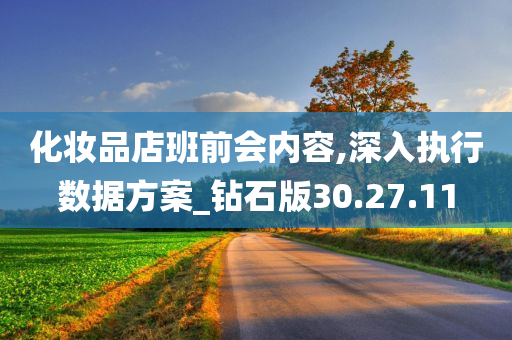 化妆品店班前会内容,深入执行数据方案_钻石版30.27.11